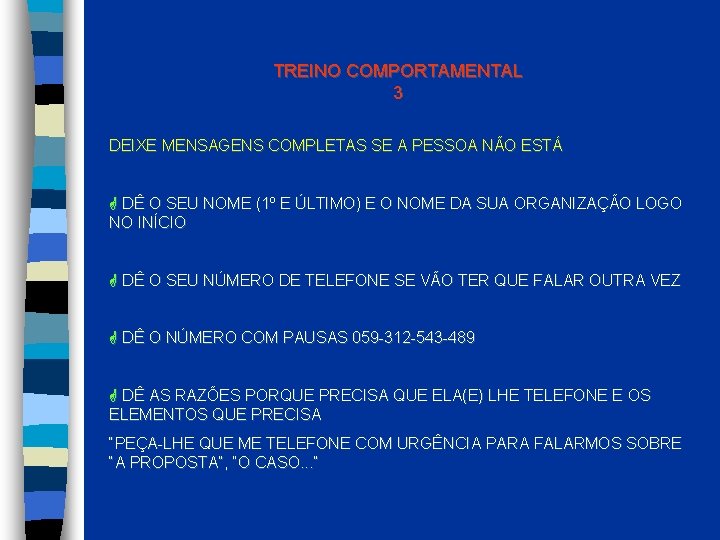 TREINO COMPORTAMENTAL
3

DEIXE MENSAGENS COMPLETAS SE A PESSOA NÃO ESTÁ

DÊ O SEU NOME (1º E ÚLTIMO) E O NOME DA SUA ORGANIZAÇÃO LOGO NO INÍCIO

DÊ O SEU NÚMERO DE TELEFONE SE VÃO TER QUE FALAR OUTRA VEZ

DÊ O NÚMERO COM PAUSAS 059-312-543-489

DÊ AS RAZÕES PORQUE PRECISA QUE ELA(E) LHE TELEFONE E OS ELEMENTOS QUE PRECISA

"PEÇA-LHE QUE ME TELEFONE COM URGÊNCIA PARA FALARMOS SOBRE "A PROPOSTA", "O CASO..."